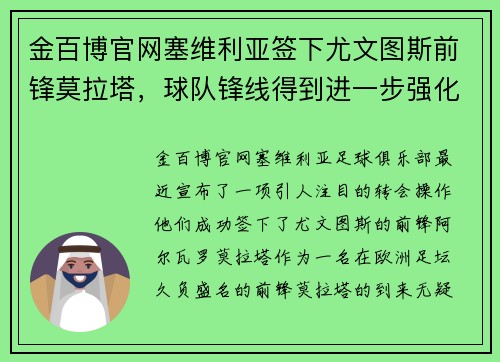 金百博官网塞维利亚签下尤文图斯前锋莫拉塔，球队锋线得到进一步强化

金百博官网塞维利亚足球俱乐部最近宣布了一项引人注目的转会操作他们成功签下了尤文图斯的前锋阿尔瓦罗莫拉塔作为一名在欧洲足坛久负盛名的前锋莫拉塔的到来无疑